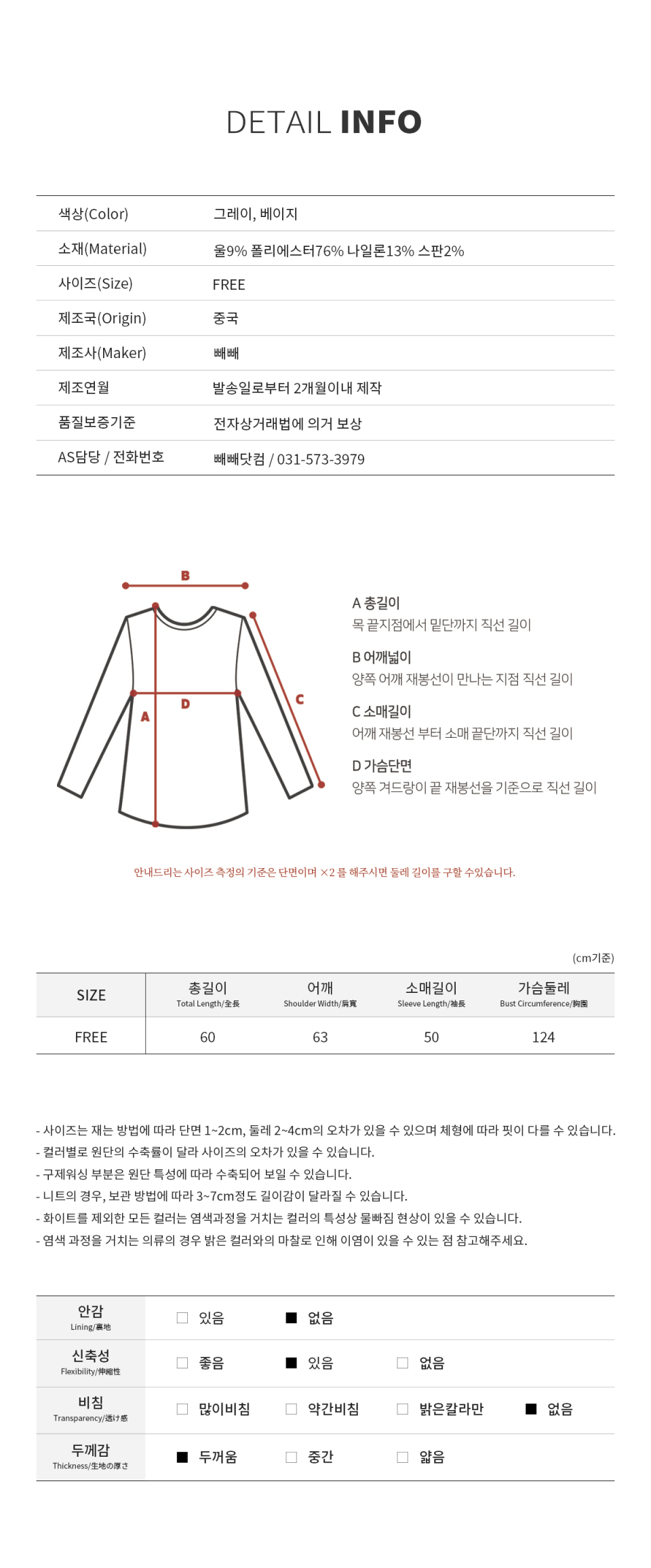 DETAIL INFO

| 색상(Color) | 그레이, 베이지 |
|---|---|
| 소재(Material) | 울9% 폴리에스터76% 나일론13% 스판2% |
| 사이즈(Size) | FREE |
| 제조국(Origin) | 중국 |
| 제조사(Maker) | 빼빼 |
| 제조연월 | 발송일로부터 2개월이내 제작 |
| 품질보증기준 | 전자상거래법에 의거 보상 |
| AS담당 / 전화번호 | 빼빼닷컴 / 031-573-3979 |

B
A
D
C

A 총길이
목 끝지점에서 밑단까지 직선 길이
B 어깨넓이
양쪽 어깨 재봉선이 만나는 지점 직선 길이
C 소매길이
어깨 재봉선 부터 소매 끝단까지 직선 길이
D 가슴단면
양쪽 겨드랑이 끝 재봉선을 기준으로 직선 길이

안내드리는 사이즈 측정의 기준은 단면이며 ×2 를 해주시면 둘레 길이를 구할 수있습니다.

(cm기준)

| SIZE | 총길이 Total Length/全長 | 어깨 Shoulder Width/肩寬 | 소매길이 Sleeve Length/袖長 | 가슴둘레 Bust Circumference/胸圍 |
|---|---|---|---|---|
| FREE | 60 | 63 | 50 | 124 |

- 사이즈는 재는 방법에 따라 단면 1~2cm, 둘레 2~4cm의 오차가 있을 수 있으며 체형에 따라 핏이 다를 수 있습니다.
- 컬러별로 원단의 수축률이 달라 사이즈의 오차가 있을 수 있습니다.
- 구제워싱 부분은 원단 특성에 따라 수축되어 보일 수 있습니다.
- 니트의 경우, 보관 방법에 따라 3~7cm정도 길이감이 달라질 수 있습니다.
- 화이트를 제외한 모든 컬러는 염색과정을 거치는 컬러의 특성상 물빠짐 현상이 있을 수 있습니다.
- 염색 과정을 거치는 의류의 경우 밝은 컬러와의 마찰로 인해 이염이 있을 수 있는 점 참고해주세요.

| 안감 Lining/裏地 | □ 있음 | ■ 없음 | | |
|---|---|---|---|---|
| 신축성 Flexibility/伸縮性 | □ 좋음 | ■ 있음 | □ 없음 | |
| 비침 Transparency/透け感 | □ 많이비침 | □ 약간비침 | □ 밝은칼라만 | ■ 없음 |
| 두께감 Thickness/生地の厚さ | ■ 두꺼움 | □ 중간 | □ 얇음 | |